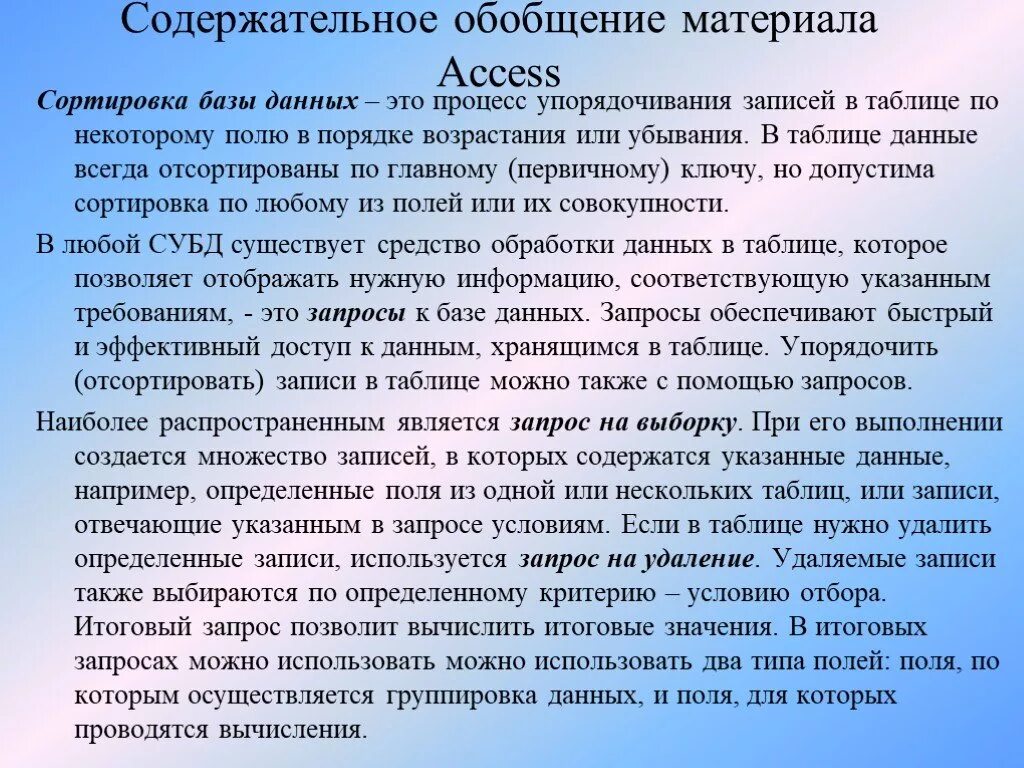 Содержательное обобщение материала Access

Сортировка базы данных – это процесс упорядочивания записей в таблице по некоторому полю в порядке возрастания или убывания. В таблице данные всегда отсортированы по главному (первичному) ключу, но допустима сортировка по любому из полей или их совокупности.

В любой СУБД существует средство обработки данных в таблице, которое позволяет отображать нужную информацию, соответствующую указанным требованиям, - это запросы к базе данных. Запросы обеспечивают быстрый и эффективный доступ к данным, хранящимся в таблице. Упорядочить (отсортировать) записи в таблице можно также с помощью запросов.

Наиболее распространенным является запрос на выборку. При его выполнении создается множество записей, в которых содержатся указанные данные, например, определенные поля из одной или нескольких таблиц, или записи, отвечающие указанным в запросе условиям. Если в таблице нужно удалить определенные записи, используется запрос на удаление. Удаляемые записи также выбираются по определенному критерию – условию отбора. Итоговый запрос позволит вычислить итоговые значения. В итоговых запросах можно использовать можно использовать два типа полей: поля, по которым осуществляется группировка данных, и поля, для которых проводятся вычисления.